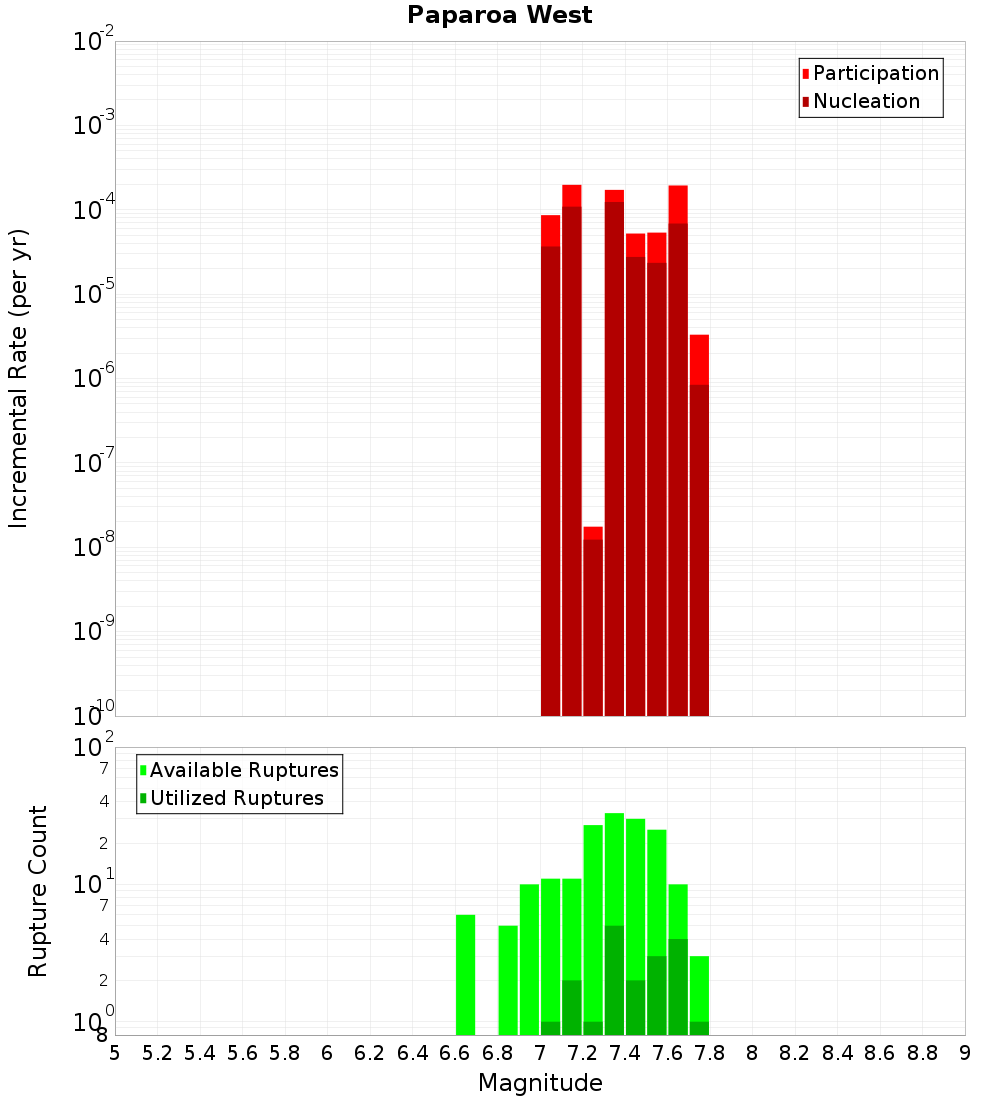 Paparoa West

Participation
Nucleation

Incremental Rate (per yr)

$10^{-2}$
$10^{-3}$
$10^{-4}$
$10^{-5}$
$10^{-6}$
$10^{-7}$
$10^{-8}$
$10^{-9}$
$10^{-10}$

Available Ruptures
Utilized Ruptures

Rupture Count

$10^{2}$
7
4
2
$10^{1}$
7
4
2
$10^{0}$
8

5 5.2 5.4 5.6 5.8 6 6.2 6.4 6.6 6.8 7 7.2 7.4 7.6 7.8 8 8.2 8.4 8.6 8.8 9

Magnitude